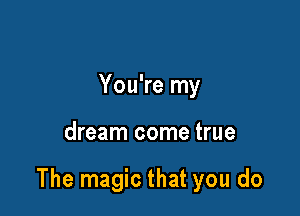 You're my
dream come true
The magic that you do